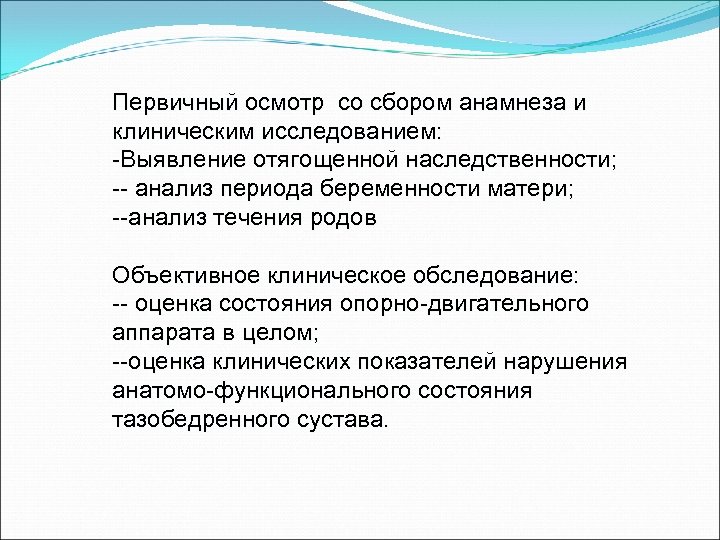 Первичный осмотр  со сбором анамнеза и клиническим исследованием:
-Выявление отягощенной наследственности;
-- анализ периода беременности матери;
--анализ течения родов

Объективное клиническое обследование:
-- оценка состояния опорно-двигательного аппарата в целом;
--оценка клинических показателей нарушения анатомо-функционального состояния тазобедренного сустава.